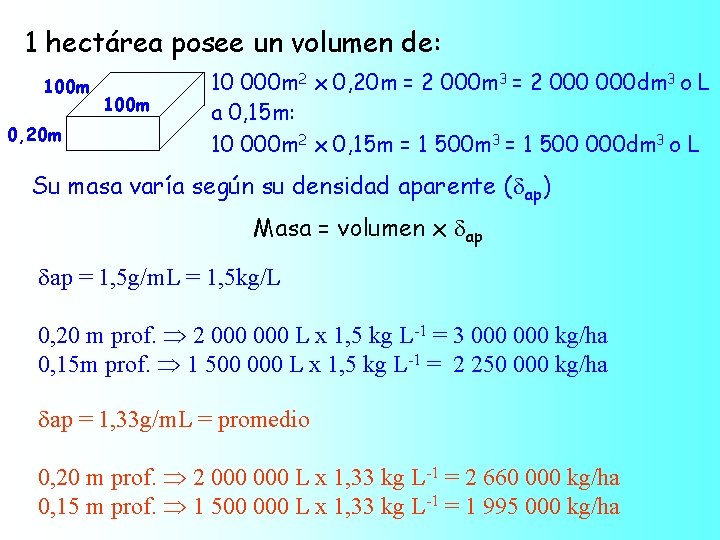 1 hectárea posee un volumen de:

100m
100m
0,20m

$10\ 000m^2 \times 0,20m = 2\ 000m^3 = 2\ 000\ 000dm^3$ o L
a 0,15m:
$10\ 000m^2 \times 0,15m = 1\ 500m^3 = 1\ 500\ 000dm^3$ o L

Su masa varía según su densidad aparente ($\delta_{ap}$)

Masa = volumen x $\delta_{ap}$

$\delta$ap = 1,5g/mL = 1,5kg/L

0,20 m prof. $\Rightarrow$ 2 000 000 L x 1,5 kg $L^{-1}$ = 3 000 000 kg/ha
0,15m prof. $\Rightarrow$ 1 500 000 L x 1,5 kg $L^{-1}$ = 2 250 000 kg/ha

$\delta$ap = 1,33g/mL = promedio

0,20 m prof. $\Rightarrow$ 2 000 000 L x 1,33 kg $L^{-1}$ = 2 660 000 kg/ha
0,15 m prof. $\Rightarrow$ 1 500 000 L x 1,33 kg $L^{-1}$ = 1 995 000 kg/ha